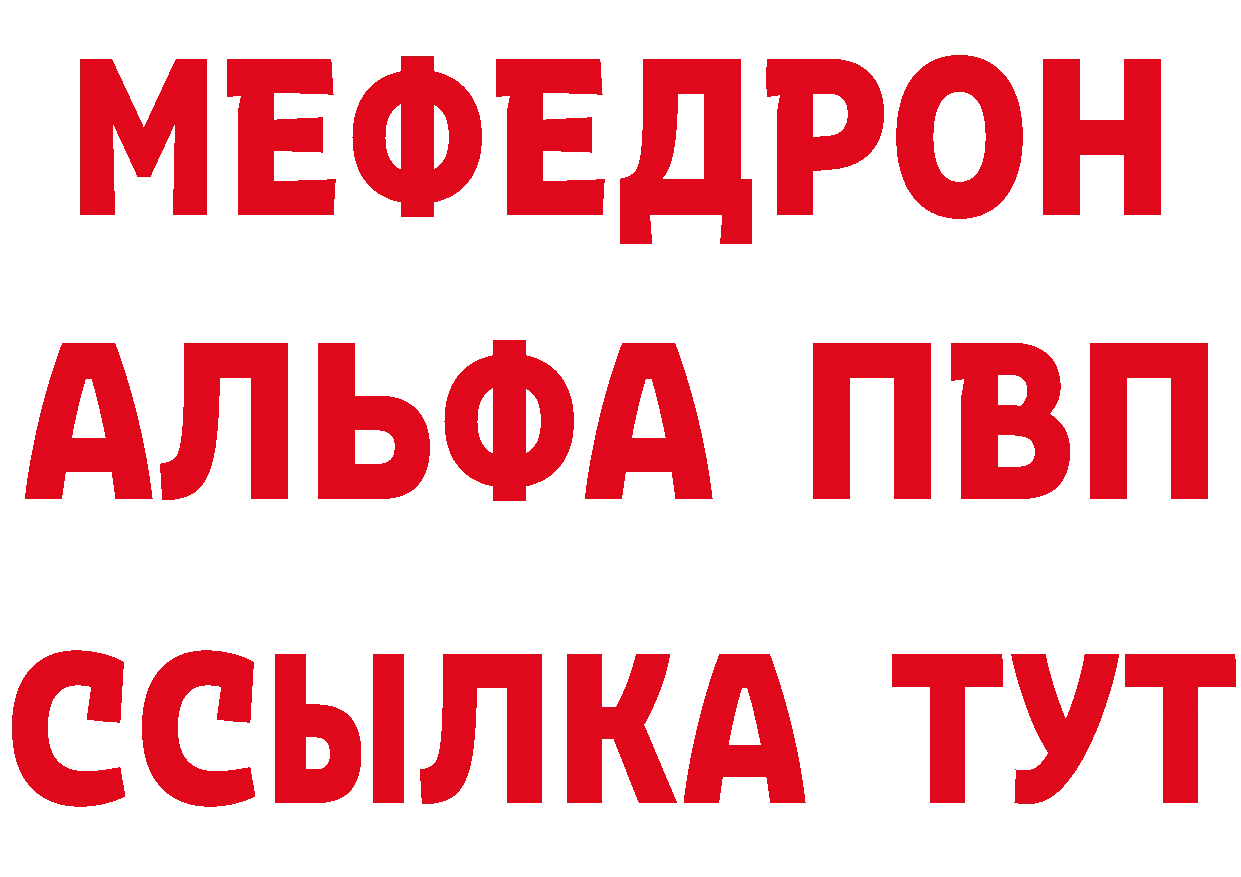 МЕФЕДРОН
АЛЬФА ПВП
ССЫЛКА ТУТ